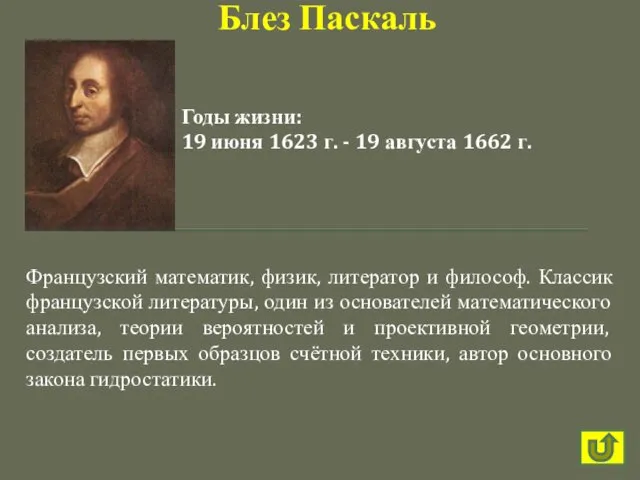 Блез Паскаль

Годы жизни:
19 июня 1623 г. - 19 августа 1662 г.

Французский математик, физик, литератор и философ. Классик французской литературы, один из основателей математического анализа, теории вероятностей и проективной геометрии, создатель первых образцов счётной техники, автор основного закона гидростатики.